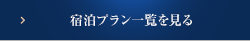 宿泊プラン一覧を見る